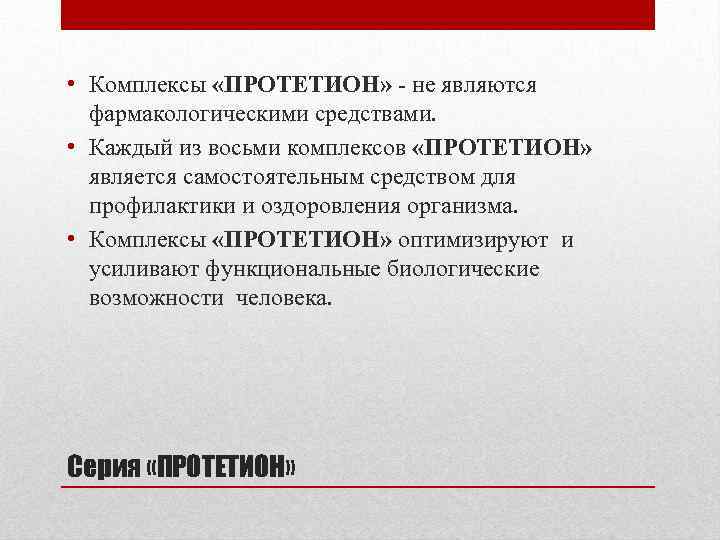 • Комплексы «ПРОТЕТИОН» - не являются фармакологическими средствами.
• Каждый из восьми комплексов «ПРОТЕТИОН» является самостоятельным средством для профилактики и оздоровления организма.
• Комплексы «ПРОТЕТИОН» оптимизируют и усиливают функциональные биологические возможности человека.

Серия «ПРОТЕТИОН»